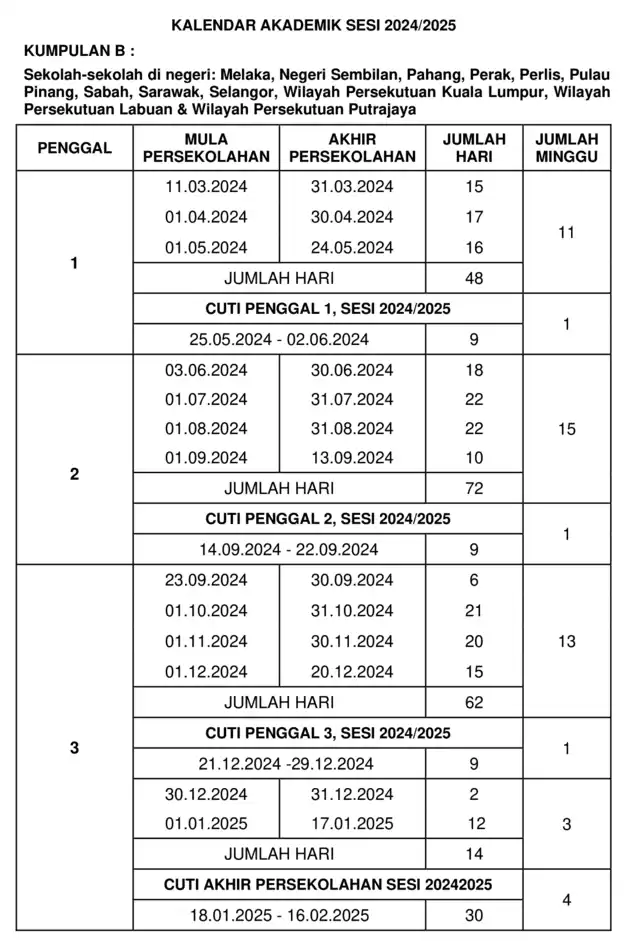 KALENDAR AKADEMIK SESI 2024/2025

KUMPULAN B :

Sekolah-sekolah di negeri: Melaka, Negeri Sembilan, Pahang, Perak, Perlis, Pulau Pinang, Sabah, Sarawak, Selangor, Wilayah Persekutuan Kuala Lumpur, Wilayah Persekutuan Labuan & Wilayah Persekutuan Putrajaya

| PENGGAL | MULA PERSEKOLAHAN | AKHIR PERSEKOLAHAN | JUMLAH HARI | JUMLAH MINGGU |
|---|---|---|---|---|
| 1 | 11.03.2024 | 31.03.2024 | 15 | 11 |
| | 01.04.2024 | 30.04.2024 | 17 | |
| | 01.05.2024 | 24.05.2024 | 16 | |
| | JUMLAH HARI | | 48 | |
| | CUTI PENGGAL 1, SESI 2024/2025 | | | 1 |
| | 25.05.2024 - 02.06.2024 | | 9 | |
| 2 | 03.06.2024 | 30.06.2024 | 18 | 15 |
| | 01.07.2024 | 31.07.2024 | 22 | |
| | 01.08.2024 | 31.08.2024 | 22 | |
| | 01.09.2024 | 13.09.2024 | 10 | |
| | JUMLAH HARI | | 72 | |
| | CUTI PENGGAL 2, SESI 2024/2025 | | | 1 |
| | 14.09.2024 - 22.09.2024 | | 9 | |
| 3 | 23.09.2024 | 30.09.2024 | 6 | 13 |
| | 01.10.2024 | 31.10.2024 | 21 | |
| | 01.11.2024 | 30.11.2024 | 20 | |
| | 01.12.2024 | 20.12.2024 | 15 | |
| | JUMLAH HARI | | 62 | |
| | CUTI PENGGAL 3, SESI 2024/2025 | | | 1 |
| | 21.12.2024 -29.12.2024 | | 9 | |
| | 30.12.2024 | 31.12.2024 | 2 | 3 |
| | 01.01.2025 | 17.01.2025 | 12 | |
| | JUMLAH HARI | | 14 | |
| | CUTI AKHIR PERSEKOLAHAN SESI 20242025 | | | 4 |
| | 18.01.2025 - 16.02.2025 | | 30 | |